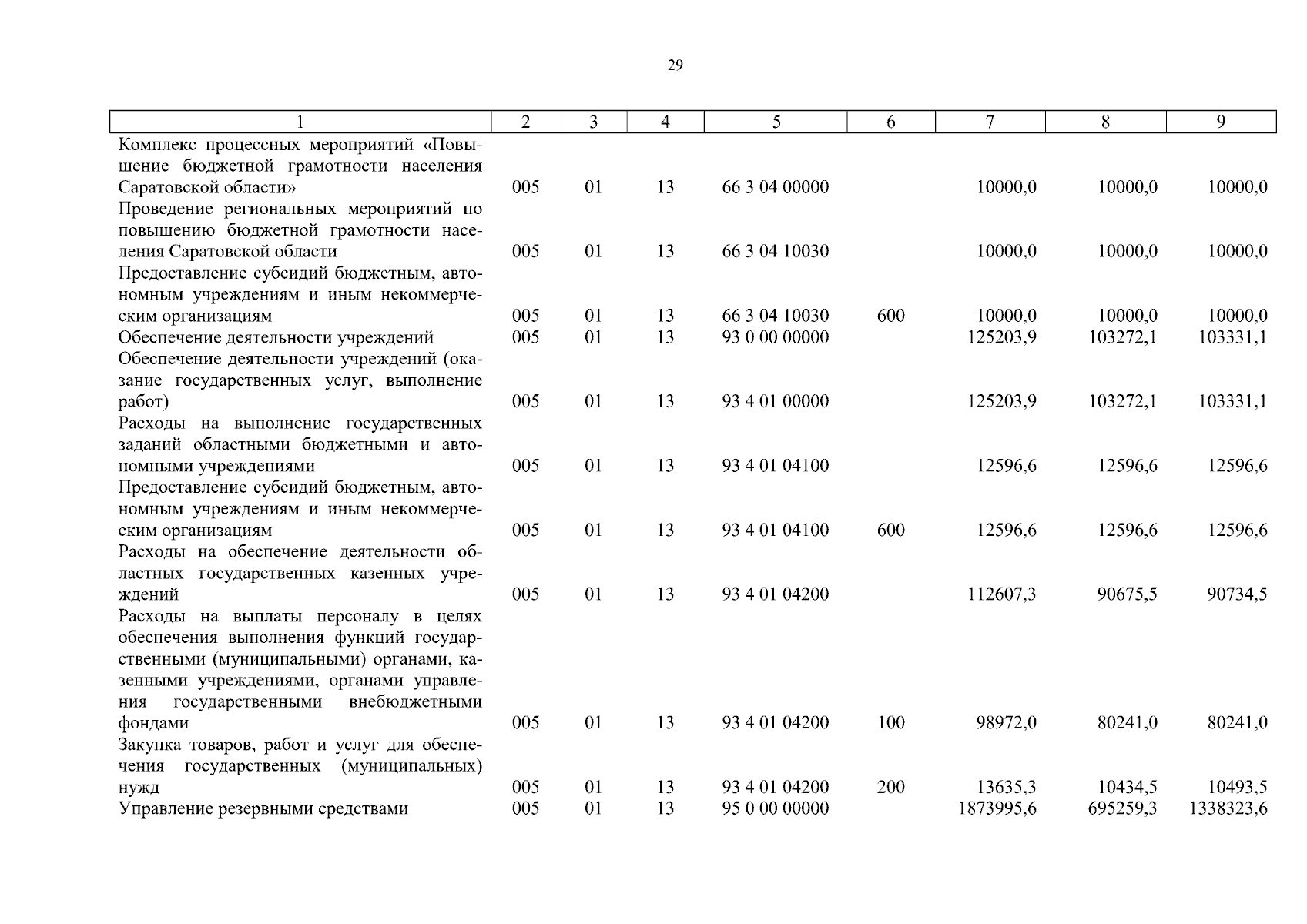 29

| 1 | 2 | 3 | 4 | 5 | 6 | 7 | 8 | 9 |
|---|---|---|---|---|---|---|---|---|
| Комплекс процессных мероприятий «Повышение бюджетной грамотности населения Саратовской области» | 005 | 01 | 13 | 66 3 04 00000 | | 10000,0 | 10000,0 | 10000,0 |
| Проведение региональных мероприятий по повышению бюджетной грамотности населения Саратовской области | 005 | 01 | 13 | 66 3 04 10030 | | 10000,0 | 10000,0 | 10000,0 |
| Предоставление субсидий бюджетным, автономным учреждениям и иным некоммерческим организациям | 005 | 01 | 13 | 66 3 04 10030 | 600 | 10000,0 | 10000,0 | 10000,0 |
| Обеспечение деятельности учреждений | 005 | 01 | 13 | 93 0 00 00000 | | 125203,9 | 103272,1 | 103331,1 |
| Обеспечение деятельности учреждений (оказание государственных услуг, выполнение работ) | 005 | 01 | 13 | 93 4 01 00000 | | 125203,9 | 103272,1 | 103331,1 |
| Расходы на выполнение государственных заданий областными бюджетными и автономными учреждениями | 005 | 01 | 13 | 93 4 01 04100 | | 12596,6 | 12596,6 | 12596,6 |
| Предоставление субсидий бюджетным, автономным учреждениям и иным некоммерческим организациям | 005 | 01 | 13 | 93 4 01 04100 | 600 | 12596,6 | 12596,6 | 12596,6 |
| Расходы на обеспечение деятельности областных государственных казенных учреждений | 005 | 01 | 13 | 93 4 01 04200 | | 112607,3 | 90675,5 | 90734,5 |
| Расходы на выплаты персоналу в целях обеспечения выполнения функций государственными (муниципальными) органами, казенными учреждениями, органами управления государственными внебюджетными фондами | 005 | 01 | 13 | 93 4 01 04200 | 100 | 98972,0 | 80241,0 | 80241,0 |
| Закупка товаров, работ и услуг для обеспечения государственных (муниципальных) нужд | 005 | 01 | 13 | 93 4 01 04200 | 200 | 13635,3 | 10434,5 | 10493,5 |
| Управление резервными средствами | 005 | 01 | 13 | 95 0 00 00000 | | 1873995,6 | 695259,3 | 1338323,6 |